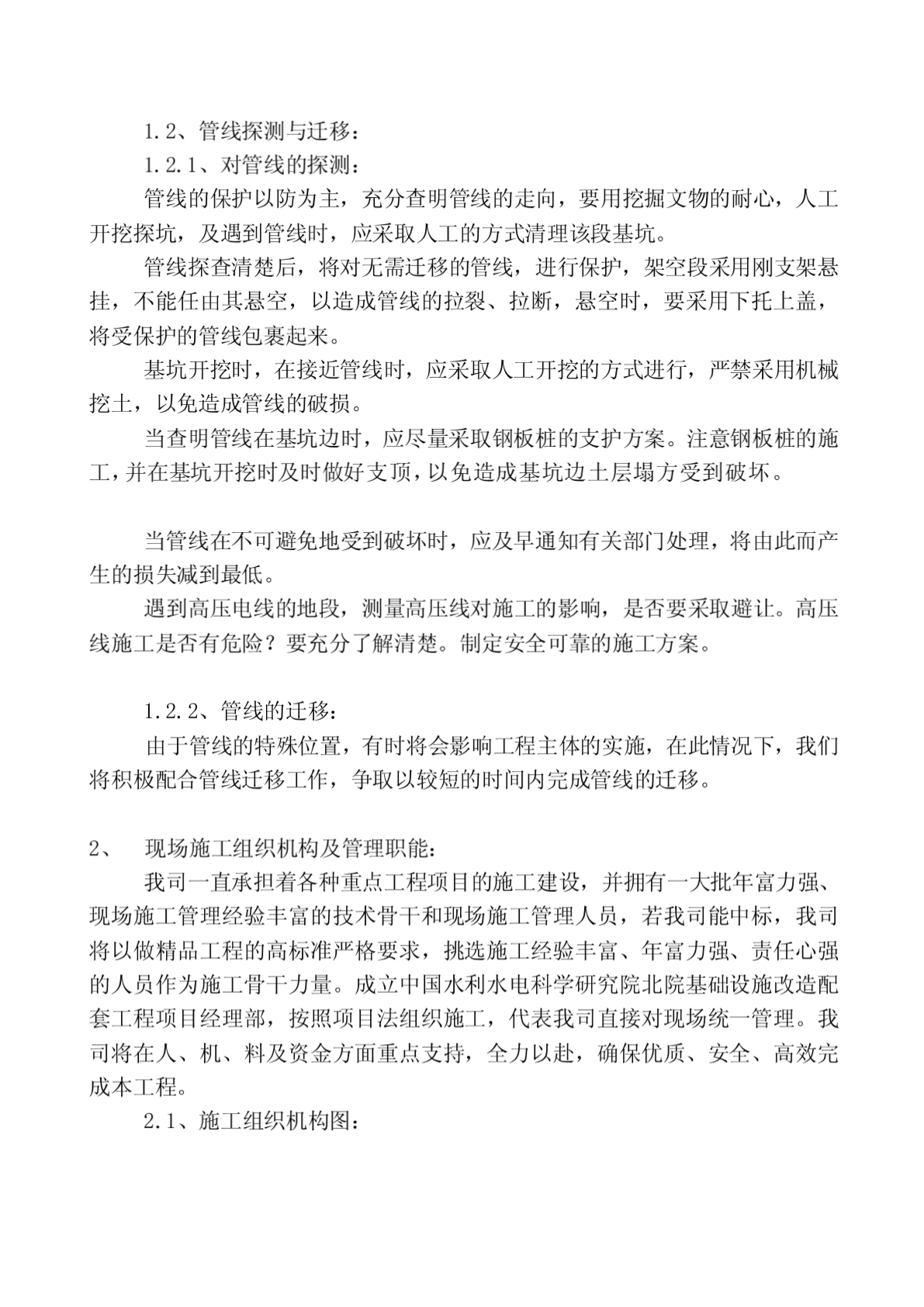 1.2、管线探测与迁移：

1.2.1、对管线的探测：

管线的保护以防为主，充分查明管线的走向，要用挖掘文物的耐心，人工开挖探坑，及遇到管线时，应采取人工的方式清理该段基坑。

管线探查清楚后，将对无需迁移的管线，进行保护，架空段采用刚支架悬挂，不能任由其悬空，以造成管线的拉裂、拉断，悬空时，要采用下托上盖，将受保护的管线包裹起来。

基坑开挖时，在接近管线时，应采取人工开挖的方式进行，严禁采用机械挖土，以免造成管线的破损。

当查明管线在基坑边时，应尽量采取钢板桩的支护方案。注意钢板桩的施工，并在基坑开挖时及时做好支顶，以免造成基坑边土层塌方受到破坏。

当管线在不可避免地受到破坏时，应及早通知有关部门处理，将由此而产生的损失减到最低。

遇到高压电线的地段，测量高压线对施工的影响，是否要采取避让。高压线施工是否有危险？要充分了解清楚。制定安全可靠的施工方案。

1.2.2、管线的迁移：

由于管线的特殊位置，有时将会影响工程主体的实施，在此情况下，我们将积极配合管线迁移工作，争取以较短的时间内完成管线的迁移。

2、 现场施工组织机构及管理职能：

我司一直承担着各种重点工程项目的施工建设，并拥有一大批年富力强、现场施工管理经验丰富的技术骨干和现场施工管理人员，若我司能中标，我司将以做精品工程的高标准严格要求，挑选施工经验丰富、年富力强、责任心强的人员作为施工骨干力量。成立中国水利水电科学研究院北院基础设施改造配套工程项目经理部，按照项目法组织施工，代表我司直接对现场统一管理。我司将在人、机、料及资金方面重点支持，全力以赴，确保优质、安全、高效完成本工程。

2.1、施工组织机构图：